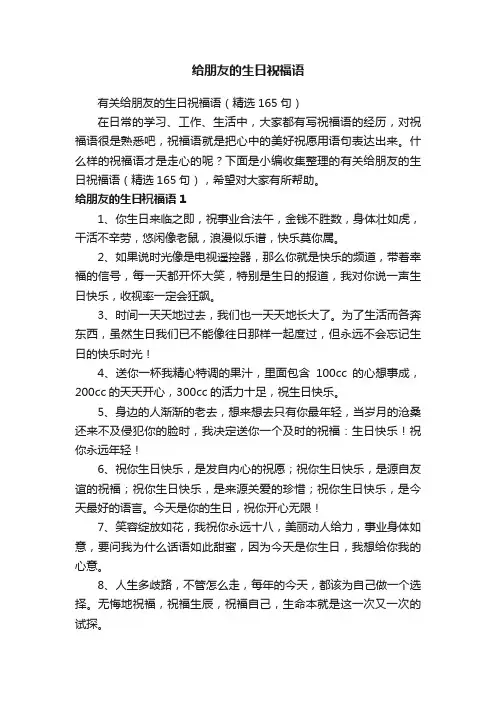 给朋友的生日祝福语

有关给朋友的生日祝福语（精选 165 句）

在日常的学习、工作、生活中，大家都有写祝福语的经历，对祝福语很是熟悉吧，祝福语就是把心中的美好祝愿用语句表达出来。什么样的祝福语才是走心的呢？下面是小编收集整理的有关给朋友的生日祝福语（精选 165 句），希望对大家有所帮助。

给朋友的生日祝福语 1

1、你生日来临之即，祝事业合法午，金钱不胜数，身体壮如虎，干活不辛劳，悠闲像老鼠，浪漫似乐谱，快乐莫你属。

2、如果说时光像是电视遥控器，那么你就是快乐的频道，带着幸福的信号，每一天都开怀大笑，特别是生日的报道，我对你说一声生日快乐，收视率一定会狂飙。

3、时间一天天地过去，我们也一天天地长大了。为了生活而各奔东西，虽然生日我们已不能像往日那样一起度过，但永远不会忘记生日的快乐时光！

4、送你一杯我精心特调的果汁，里面包含 100cc 的心想事成，200cc 的天天开心，300cc 的活力十足，祝生日快乐。

5、身边的人渐渐的老去，想来想去只有你最年轻，当岁月的沧桑还来不及侵犯你的脸时，我决定送你一个及时的祝福：生日快乐！祝你永远年轻！

6、祝你生日快乐，是发自内心的祝愿；祝你生日快乐，是源自友谊的祝福；祝你生日快乐，是来源关爱的珍惜；祝你生日快乐，是今天最好的语言。今天是你的生日，祝你开心无限！

7、笑容绽放如花，我祝你永远十八，美丽动人给力，事业身体如意，要问我为什么话语如此甜蜜，因为今天是你生日，我想给你我的心意。

8、人生多歧路，不管怎么走，每年的今天，都该为自己做一个选择。无悔地祝福，祝福生辰，祝福自己，生命本就是这一次又一次的试探。